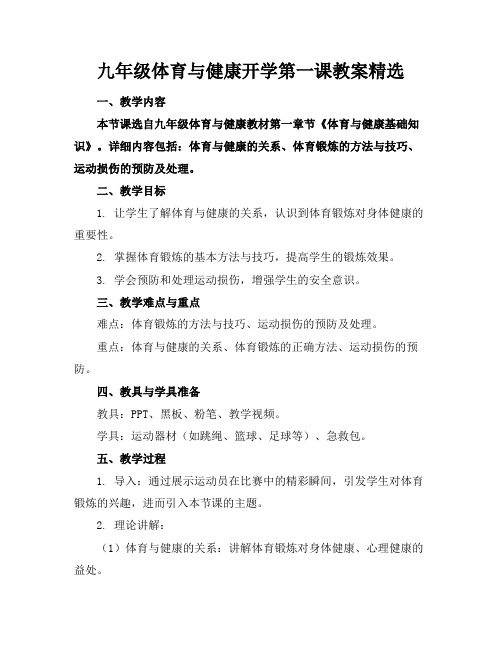 九年级体育与健康开学第一课教案精选

一、教学内容

本节课选自九年级体育与健康教材第一章节《体育与健康基础知识》。详细内容包括：体育与健康的关系、体育锻炼的方法与技巧、运动损伤的预防及处理。

二、教学目标

1. 让学生了解体育与健康的关系，认识到体育锻炼对身体健康的重要性。

2. 掌握体育锻炼的基本方法与技巧，提高学生的锻炼效果。

3. 学会预防和处理运动损伤，增强学生的安全意识。

三、教学难点与重点

难点：体育锻炼的方法与技巧、运动损伤的预防及处理。

重点：体育与健康的关系、体育锻炼的正确方法、运动损伤的预防。

四、教具与学具准备

教具：PPT、黑板、粉笔、教学视频。

学具：运动器材（如跳绳、篮球、足球等）、急救包。

五、教学过程

1. 导入：通过展示运动员在比赛中的精彩瞬间，引发学生对体育锻炼的兴趣，进而引入本节课的主题。

2. 理论讲解：

（1）体育与健康的关系：讲解体育锻炼对身体健康、心理健康的益处。